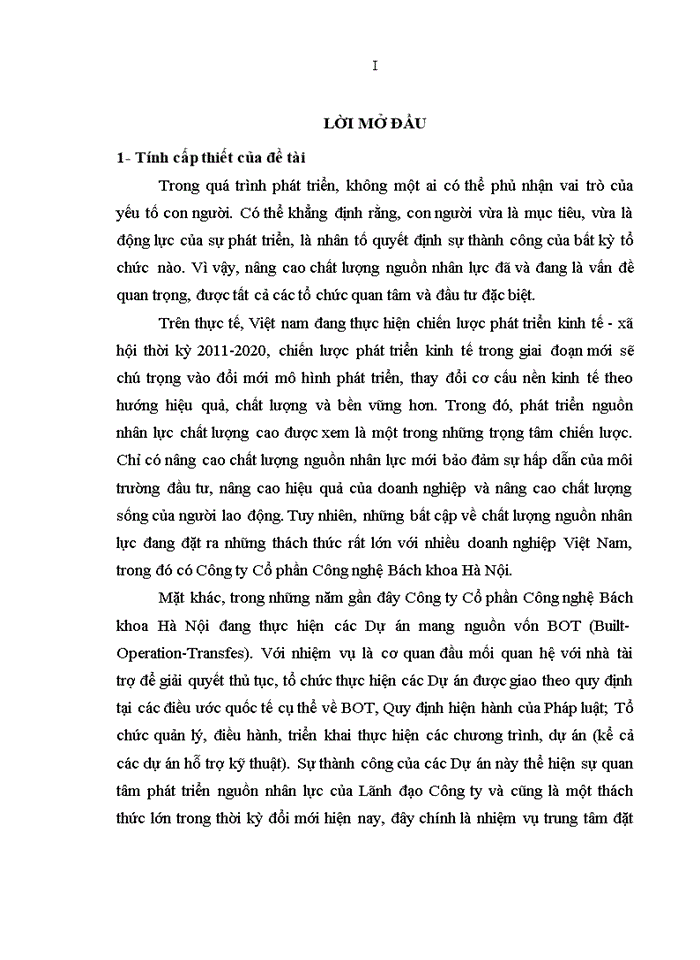 I

LỜI MỞ ĐẦU

1- Tính cấp thiết của đề tài

Trong quá trình phát triển, không một ai có thể phủ nhận vai trò của yếu tố con người. Có thể khẳng định rằng, con người vừa là mục tiêu, vừa là động lực của sự phát triển, là nhân tố quyết định sự thành công của bất kỳ tổ chức nào. Vì vậy, nâng cao chất lượng nguồn nhân lực đã và đang là vấn đề quan trọng, được tất cả các tổ chức quan tâm và đầu tư đặc biệt.

Trên thực tế, Việt nam đang thực hiện chiến lược phát triển kinh tế - xã hội thời kỳ 2011-2020, chiến lược phát triển kinh tế trong giai đoạn mới sẽ chú trọng vào đổi mới mô hình phát triển, thay đổi cơ cấu nền kinh tế theo hướng hiệu quả, chất lượng và bền vững hơn. Trong đó, phát triển nguồn nhân lực chất lượng cao được xem là một trong những trọng tâm chiến lược. Chỉ có nâng cao chất lượng nguồn nhân lực mới bảo đảm sự hấp dẫn của môi trường đầu tư, nâng cao hiệu quả của doanh nghiệp và nâng cao chất lượng sống của người lao động. Tuy nhiên, những bất cập về chất lượng nguồn nhân lực đang đặt ra những thách thức rất lớn với nhiều doanh nghiệp Việt Nam, trong đó có Công ty Cổ phần Công nghệ Bách khoa Hà Nội.

Mặt khác, trong những năm gần đây Công ty Cổ phần Công nghệ Bách khoa Hà Nội đang thực hiện các Dự án mang nguồn vốn BOT (Built-Operation-Transfes). Với nhiệm vụ là cơ quan đầu mối quan hệ với nhà tài trợ để giải quyết thủ tục, tổ chức thực hiện các Dự án được giao theo quy định tại các điều ước quốc tế cụ thể về BOT, Quy định hiện hành của Pháp luật; Tổ chức quản lý, điều hành, triển khai thực hiện các chương trình, dự án (kể cả các dự án hỗ trợ kỹ thuật). Sự thành công của các Dự án này thể hiện sự quan tâm phát triển nguồn nhân lực của Lãnh đạo Công ty và cũng là một thách thức lớn trong thời kỳ đổi mới hiện nay, đây chính là nhiệm vụ trung tâm đặt